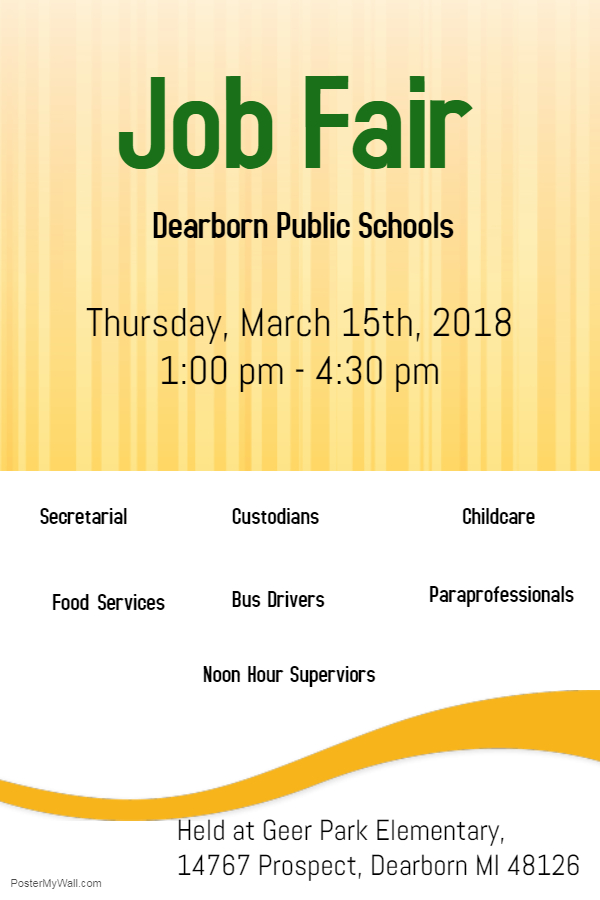 Job Fair

Dearborn Public Schools

Thursday, March 15th, 2018
1:00 pm - 4:30 pm

Secretarial

Custodians

Childcare

Food Services

Bus Drivers

Paraprofessionals

Noon Hour Superviors

Held at Geer Park Elementary,
14767 Prospect, Dearborn MI 48126

PosterMyWall.com